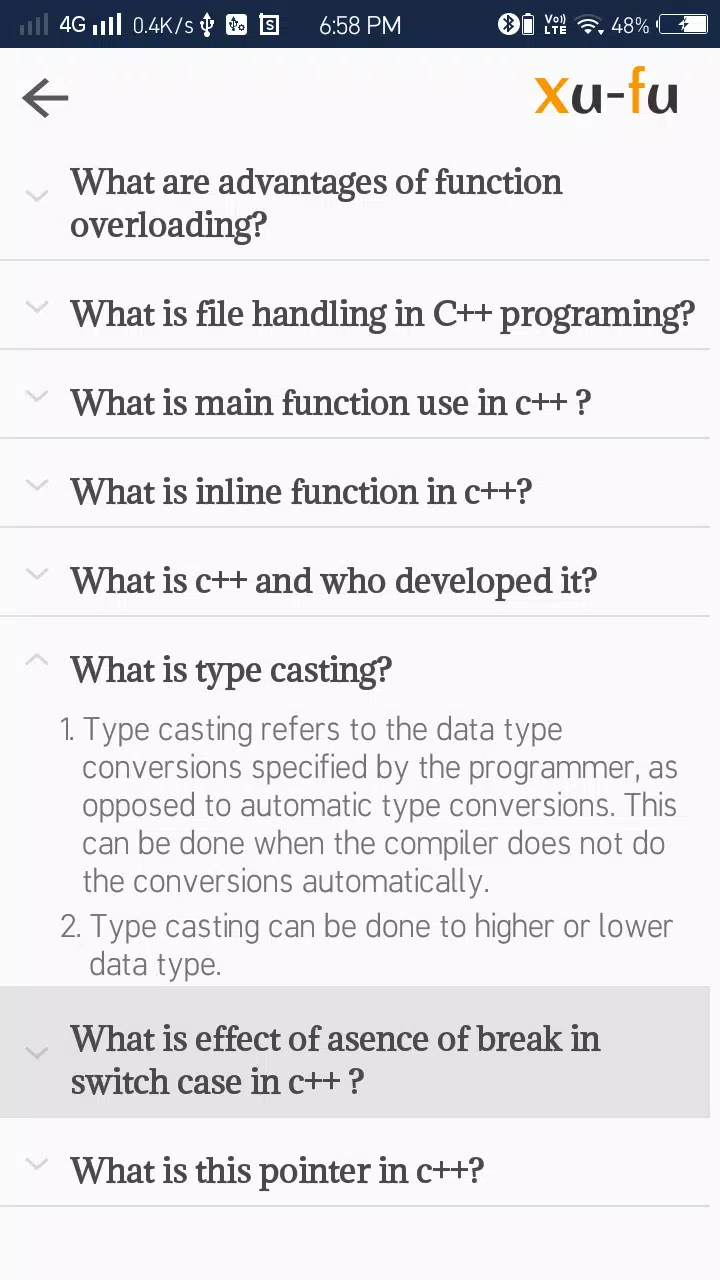 4G 0.4K/s 6:58 PM Vo) LTE 48%

xu-fu

What are advantages of function overloading?

What is file handling in C++ programing?

What is main function use in c++ ?

What is inline function in c++?

What is c++ and who developed it?

What is type casting?

1. Type casting refers to the data type conversions specified by the programmer, as opposed to automatic type conversions. This can be done when the compiler does not do the conversions automatically.

2. Type casting can be done to higher or lower data type.

What is effect of asence of break in switch case in c++ ?

What is this pointer in c++?